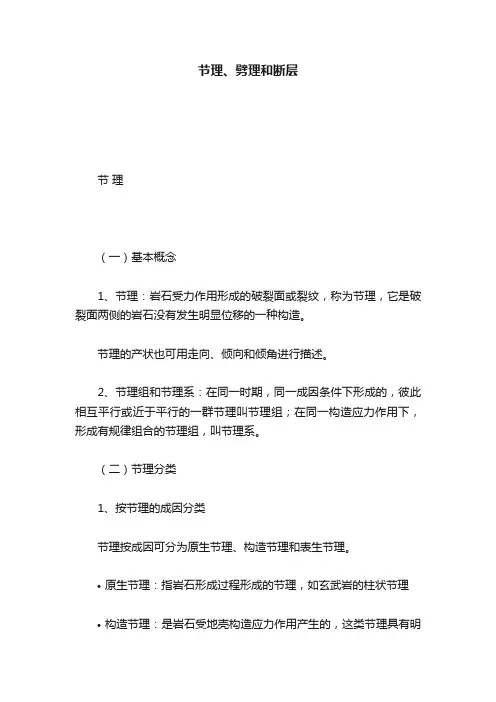 节理、劈理和断层

节 理

（一）基本概念

1、节理：岩石受力作用形成的破裂面或裂纹，称为节理，它是破裂面两侧的岩石没有发生明显位移的一种构造。

节理的产状也可用走向、倾向和倾角进行描述。

2、节理组和节理系：在同一时期，同一成因条件下形成的，彼此相互平行或近于平行的一群节理叫节理组；在同一构造应力作用下，形成有规律组合的节理组，叫节理系。

（二）节理分类

1、按节理的成因分类

节理按成因可分为原生节理、构造节理和表生节理。

• 原生节理：指岩石形成过程形成的节理，如玄武岩的柱状节理

• 构造节理：是岩石受地壳构造应力作用产生的，这类节理具有明